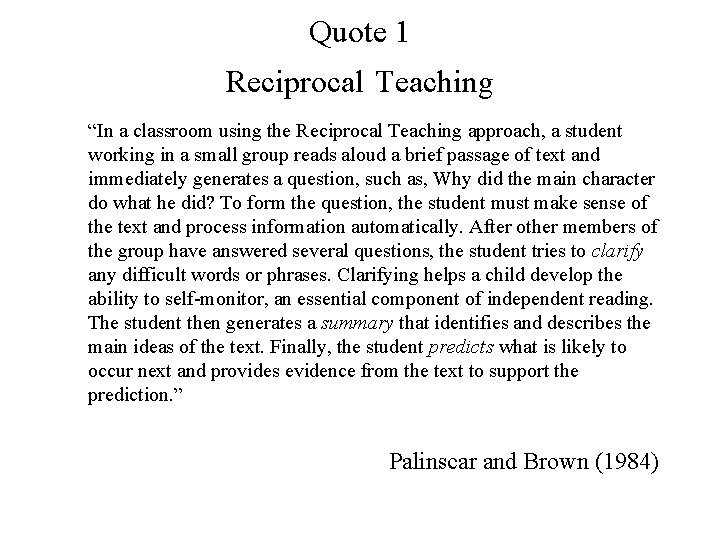 Quote 1

Reciprocal Teaching

"In a classroom using the Reciprocal Teaching approach, a student working in a small group reads aloud a brief passage of text and immediately generates a question, such as, Why did the main character do what he did? To form the question, the student must make sense of the text and process information automatically. After other members of the group have answered several questions, the student tries to clarify any difficult words or phrases. Clarifying helps a child develop the ability to self-monitor, an essential component of independent reading. The student then generates a summary that identifies and describes the main ideas of the text. Finally, the student predicts what is likely to occur next and provides evidence from the text to support the prediction."

Palinscar and Brown (1984)